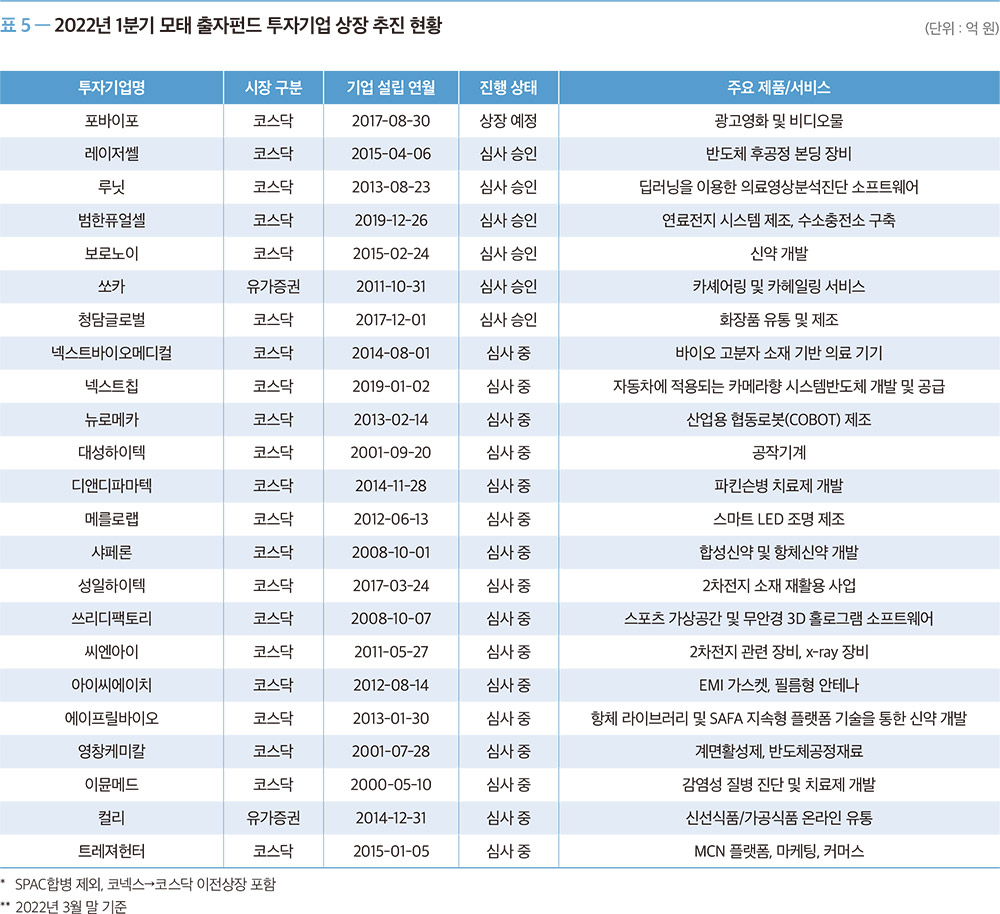 표 5 — 2022년 1분기 모태 출자펀드 투자기업 상장 추진 현황

(단위 : 억 원)

| 투자기업명 | 시장 구분 | 기업 설립 연월 | 진행 상태 | 주요 제품/서비스 |
|---|---|---|---|---|
| 포바이포 | 코스닥 | 2017-08-30 | 상장 예정 | 광고영화 및 비디오물 |
| 레이저쎌 | 코스닥 | 2015-04-06 | 심사 승인 | 반도체 후공정 본딩 장비 |
| 루닛 | 코스닥 | 2013-08-23 | 심사 승인 | 딥러닝을 이용한 의료영상분석진단 소프트웨어 |
| 범한퓨얼셀 | 코스닥 | 2019-12-26 | 심사 승인 | 연료전지 시스템 제조, 수소충전소 구축 |
| 보로노이 | 코스닥 | 2015-02-24 | 심사 승인 | 신약 개발 |
| 쏘카 | 유가증권 | 2011-10-31 | 심사 승인 | 카셰어링 및 카헤일링 서비스 |
| 청담글로벌 | 코스닥 | 2017-12-01 | 심사 승인 | 화장품 유통 및 제조 |
| 넥스트바이오메디컬 | 코스닥 | 2014-08-01 | 심사 중 | 바이오 고분자 소재 기반 의료 기기 |
| 넥스트칩 | 코스닥 | 2019-01-02 | 심사 중 | 자동차에 적용되는 카메라향 시스템반도체 개발 및 공급 |
| 뉴로메카 | 코스닥 | 2013-02-14 | 심사 중 | 산업용 협동로봇(COBOT) 제조 |
| 대성하이텍 | 코스닥 | 2001-09-20 | 심사 중 | 공작기계 |
| 디앤디파마텍 | 코스닥 | 2014-11-28 | 심사 중 | 파킨슨병 치료제 개발 |
| 메를로랩 | 코스닥 | 2012-06-13 | 심사 중 | 스마트 LED 조명 제조 |
| 샤페론 | 코스닥 | 2008-10-01 | 심사 중 | 합성신약 및 항체신약 개발 |
| 성일하이텍 | 코스닥 | 2017-03-24 | 심사 중 | 2차전지 소재 재활용 사업 |
| 쓰리디팩토리 | 코스닥 | 2008-10-07 | 심사 중 | 스포츠 가상공간 및 무안경 3D 홀로그램 소프트웨어 |
| 씨엔아이 | 코스닥 | 2011-05-27 | 심사 중 | 2차전지 관련 장비, x-ray 장비 |
| 아이씨에이치 | 코스닥 | 2012-08-14 | 심사 중 | EMI 가스켓, 필름형 안테나 |
| 에이프릴바이오 | 코스닥 | 2013-01-30 | 심사 중 | 항체 라이브러리 및 SAFA 지속형 플랫폼 기술을 통한 신약 개발 |
| 영창케미칼 | 코스닥 | 2001-07-28 | 심사 중 | 계면활성제, 반도체공정재료 |
| 이뮨메드 | 코스닥 | 2000-05-10 | 심사 중 | 감염성 질병 진단 및 치료제 개발 |
| 컬리 | 유가증권 | 2014-12-31 | 심사 중 | 신선식품/가공식품 온라인 유통 |
| 트레져헌터 | 코스닥 | 2015-01-05 | 심사 중 | MCN 플랫폼, 마케팅, 커머스 |

* SPAC합병 제외, 코넥스→코스닥 이전상장 포함
** 2022년 3월 말 기준